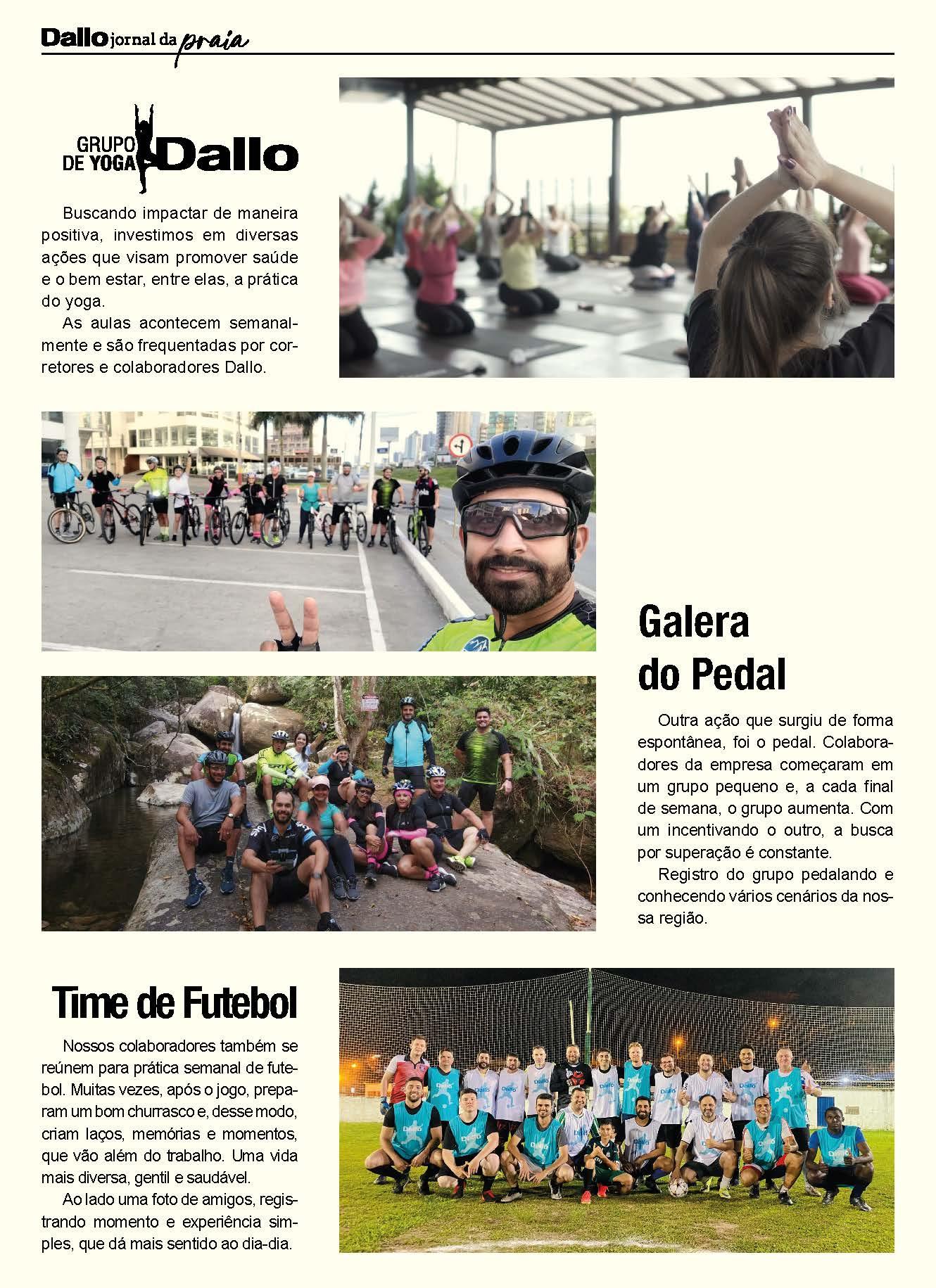 Dallo jornal da praia

GRUPO DE YOGA Dallo

Buscando impactar de maneira positiva, investimos em diversas ações que visam promover saúde e o bem estar, entre elas, a prática do yoga.

As aulas acontecem semanalmente e são frequentadas por corretores e colaboradores Dallo.

Galera do Pedal

Outra ação que surgiu de forma espontânea, foi o pedal. Colaboradores da empresa começaram em um grupo pequeno e, a cada final de semana, o grupo aumenta. Com um incentivando o outro, a busca por superação é constante.

Registro do grupo pedalando e conhecendo vários cenários da nossa região.

Time de Futebol

Nossos colaboradores também se reúnem para prática semanal de futebol. Muitas vezes, após o jogo, preparam um bom churrasco e, desse modo, criam laços, memórias e momentos, que vão além do trabalho. Uma vida mais diversa, gentil e saudável.

Ao lado uma foto de amigos, registrando momento e experiência simples, que dá mais sentido ao dia-dia.